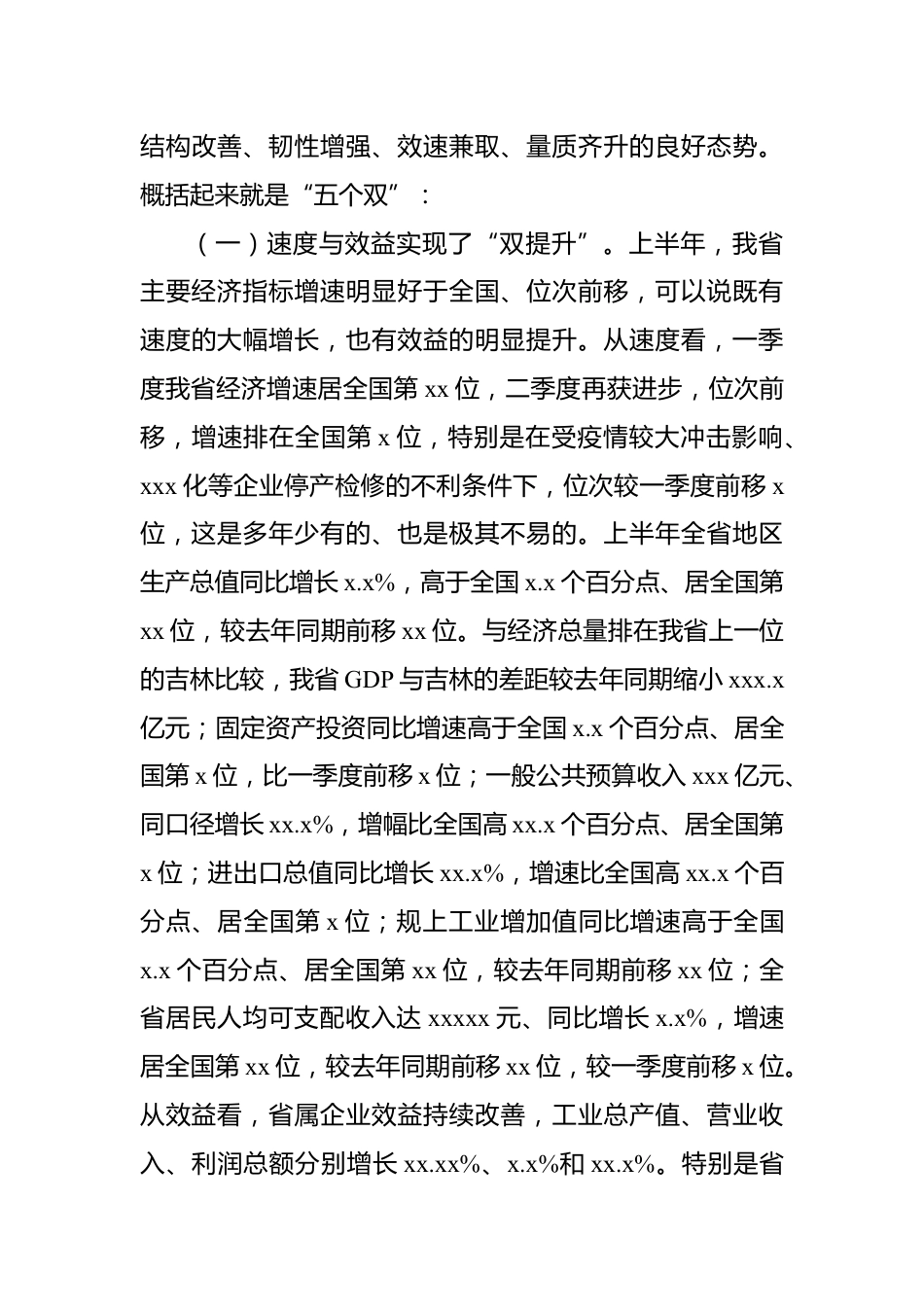 结构改善、韧性增强、效速兼取、量质齐升的良好态势。概括起来就是“五个双”：

（一）速度与效益实现了“双提升”。上半年，我省主要经济指标增速明显好于全国、位次前移，可以说既有速度的大幅增长，也有效益的明显提升。从速度看，一季度我省经济增速居全国第 xx 位，二季度再获进步，位次前移，增速排在全国第 x 位，特别是在受疫情较大冲击影响、xxx 化等企业停产检修的不利条件下，位次较一季度前移 x 位，这是多年少有的、也是极其不易的。上半年全省地区生产总值同比增长 x.x%，高于全国 x.x 个百分点、居全国第 xx 位，较去年同期前移 xx 位。与经济总量排在我省上一位的吉林比较，我省 GDP 与吉林的差距较去年同期缩小 xxx.x 亿元；固定资产投资同比增速高于全国 x.x 个百分点、居全国第 x 位，比一季度前移 x 位；一般公共预算收入 xxx 亿元、同口径增长 xx.x%，增幅比全国高 xx.x 个百分点、居全国第 x 位；进出口总值同比增长 xx.x%，增速比全国高 xx.x 个百分点、居全国第 x 位；规上工业增加值同比增速高于全国 x.x 个百分点、居全国第 xx 位，较去年同期前移 xx 位；全省居民人均可支配收入达 xxxxx 元、同比增长 x.x%，增速居全国第 xx 位，较去年同期前移 xx 位，较一季度前移 x 位。从效益看，省属企业效益持续改善，工业总产值、营业收入、利润总额分别增长 xx.xx%、x.x%和 xx.x%。特别是省